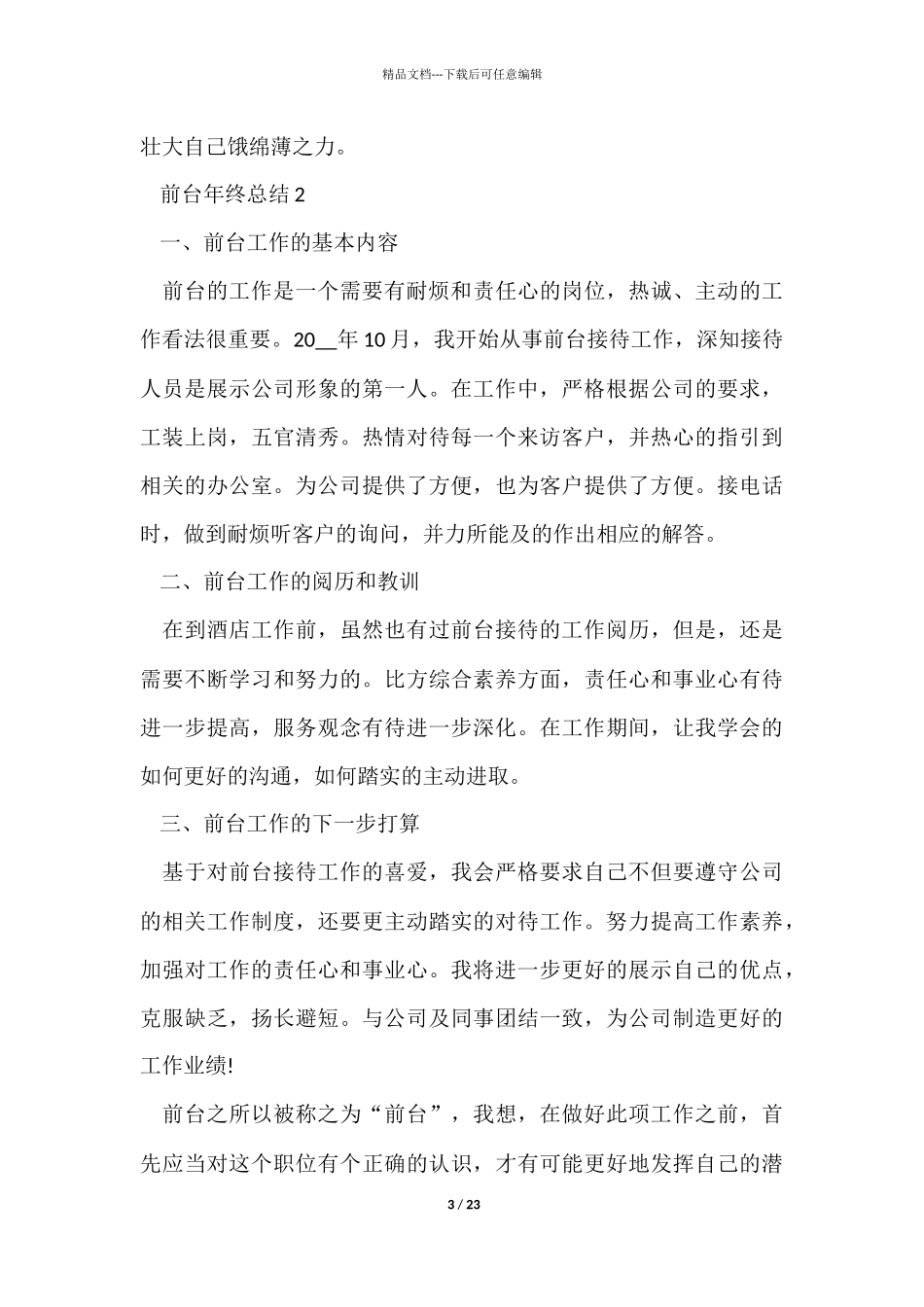 精品文档---下载后可任意编辑

壮大自己饿绵薄之力。

前台年终总结 2

一、前台工作的基本内容

前台的工作是一个需要有耐烦和责任心的岗位，热诚、主动的工作看法很重要。20__年 10 月，我开始从事前台接待工作，深知接待人员是展示公司形象的第一人。在工作中，严格根据公司的要求，工装上岗，五官清秀。热情对待每一个来访客户，并热心的指引到相关的办公室。为公司提供了方便，也为客户提供了方便。接电话时，做到耐烦听客户的询问，并力所能及的作出相应的解答。

二、前台工作的阅历和教训

在到酒店工作前，虽然也有过前台接待的工作阅历，但是，还是需要不断学习和努力的。比方综合素养方面，责任心和事业心有待进一步提高，服务观念有待进一步深化。在工作期间，让我学会的如何更好的沟通，如何踏实的主动进取。

三、前台工作的下一步打算

基于对前台接待工作的喜爱，我会严格要求自己不但要遵守公司的相关工作制度，还要更主动踏实的对待工作。努力提高工作素养，加强对工作的责任心和事业心。我将进一步更好的展示自己的优点，克服缺乏，扬长避短。与公司及同事团结一致，为公司制造更好的工作业绩!

前台之所以被称之为“前台”，我想，在做好此项工作之前，首先应当对这个职位有个正确的认识，才有可能更好地发挥自己的潜

3 / 23